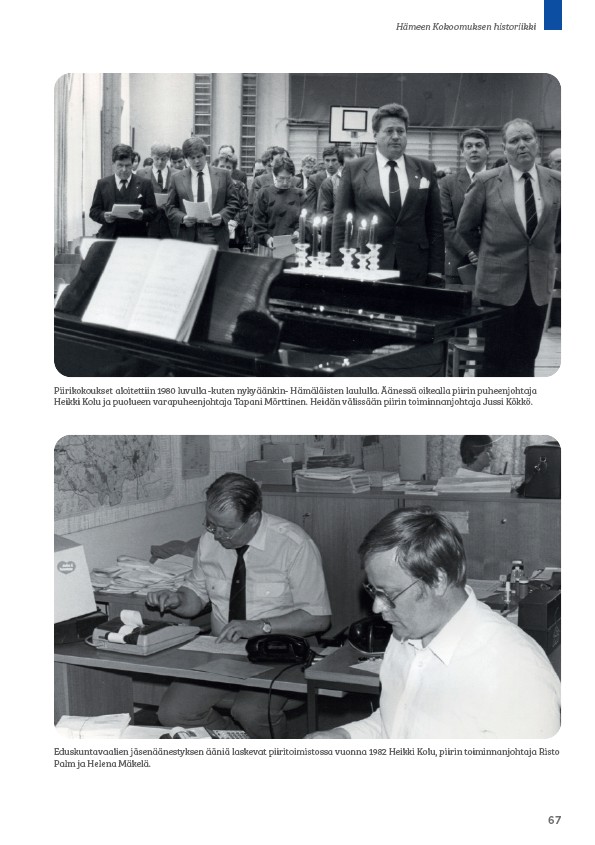 Hämeen Kokoomuksen historiikki

Piirikokoukset aloitettiin 1980 luvulla -kuten nykyäänkin- Hämäläisten laululla. Äänessä oikealla piirin puheenjohtaja Heikki Kolu ja puolueen varapuheenjohtaja Tapani Mörttinen. Heidän välissään piirin toiminnanjohtaja Jussi Kökkö.

Eduskuntavaalien jäsenäänestyksen ääniä laskevat piiritoimistossa vuonna 1982 Heikki Kolu, piirin toiminnanjohtaja Risto Palm ja Helena Mäkelä.

67